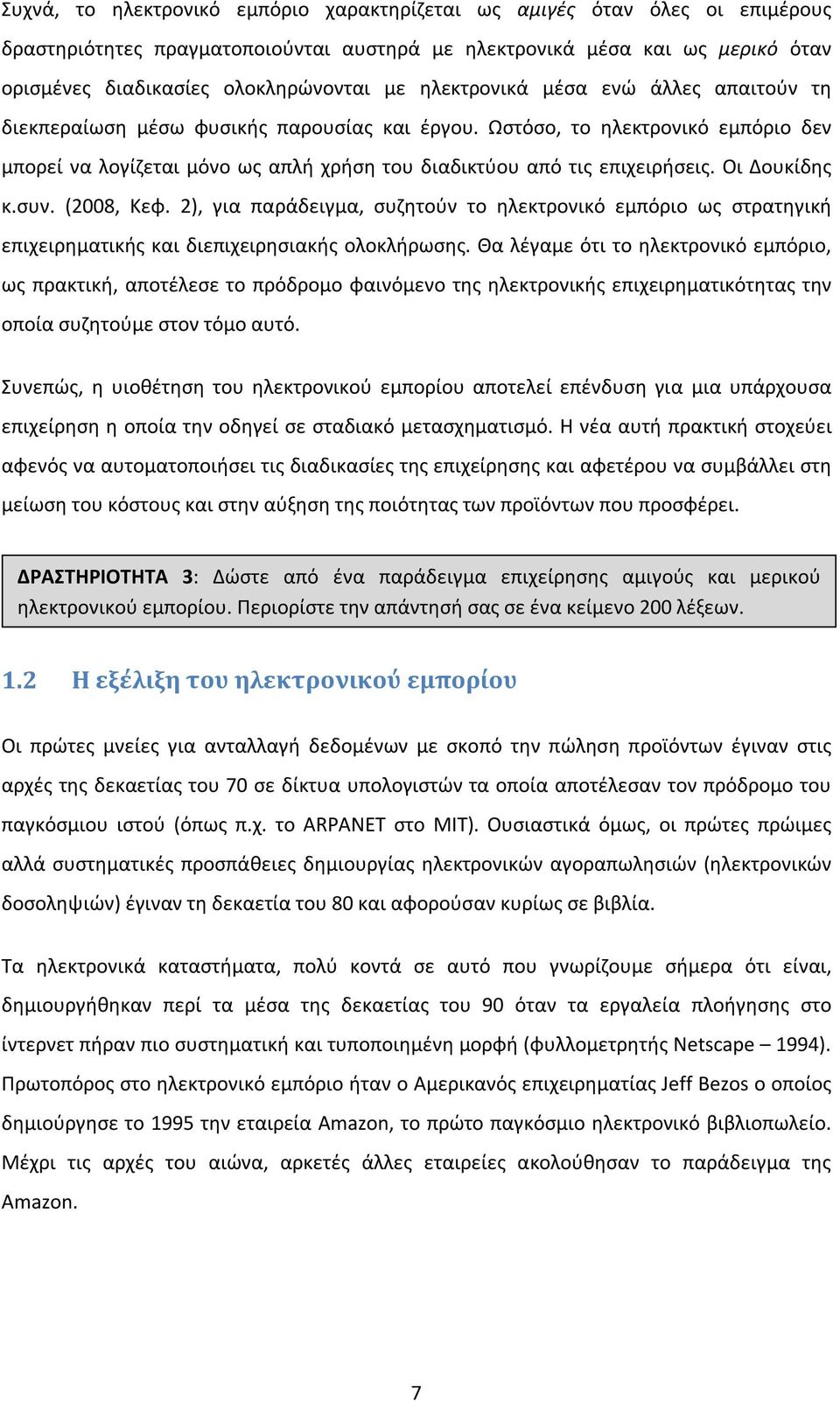 Συχνά, το ηλεκτρονικό εμπόριο χαρακτηρίζεται ως αμιγές όταν όλες οι επιμέρους δραστηριότητες πραγματοποιούνται αυστηρά με ηλεκτρονικά μέσα και ως μερικό όταν ορισμένες διαδικασίες ολοκληρώνονται με ηλεκτρονικά μέσα ενώ άλλες απαιτούν τη διεκπεραίωση μέσω φυσικής παρουσίας και έργου. Ωστόσο, το ηλεκτρονικό εμπόριο δεν μπορεί να λογίζεται μόνο ως απλή χρήση του διαδικτύου από τις επιχειρήσεις. Οι Δουκίδης κ.συν. (2008, Κεφ. 2), για παράδειγμα, συζητούν το ηλεκτρονικό εμπόριο ως στρατηγική επιχειρηματικής και διεπιχειρησιακής ολοκλήρωσης. Θα λέγαμε ότι το ηλεκτρονικό εμπόριο, ως πρακτική, αποτέλεσε το πρόδρομο φαινόμενο της ηλεκτρονικής επιχειρηματικότητας την οποία συζητούμε στον τόμο αυτό.

Συνεπώς, η υιοθέτηση του ηλεκτρονικού εμπορίου αποτελεί επένδυση για μια υπάρχουσα επιχείρηση η οποία την οδηγεί σε σταδιακό μετασχηματισμό. Η νέα αυτή πρακτική στοχεύει αφενός να αυτοματοποιήσει τις διαδικασίες της επιχείρησης και αφετέρου να συμβάλλει στη μείωση του κόστους και στην αύξηση της ποιότητας των προϊόντων που προσφέρει.

ΔΡΑΣΤΗΡΙΟΤΗΤΑ 3: Δώστε από ένα παράδειγμα επιχείρησης αμιγούς και μερικού ηλεκτρονικού εμπορίου. Περιορίστε την απάντησή σας σε ένα κείμενο 200 λέξεων.

1.2 Η εξέλιξη του ηλεκτρονικού εμπορίου

Οι πρώτες μνείες για ανταλλαγή δεδομένων με σκοπό την πώληση προϊόντων έγιναν στις αρχές της δεκαετίας του 70 σε δίκτυα υπολογιστών τα οποία αποτέλεσαν τον πρόδρομο του παγκόσμιου ιστού (όπως π.χ. το ARPANET στο MIT). Ουσιαστικά όμως, οι πρώτες πρώιμες αλλά συστηματικές προσπάθειες δημιουργίας ηλεκτρονικών αγοραπωλησιών (ηλεκτρονικών δοσοληψιών) έγιναν τη δεκαετία του 80 και αφορούσαν κυρίως σε βιβλία.

Τα ηλεκτρονικά καταστήματα, πολύ κοντά σε αυτό που γνωρίζουμε σήμερα ότι είναι, δημιουργήθηκαν περί τα μέσα της δεκαετίας του 90 όταν τα εργαλεία πλοήγησης στο ίντερνετ πήραν πιο συστηματική και τυποποιημένη μορφή (φυλλομετρητής Netscape – 1994). Πρωτοπόρος στο ηλεκτρονικό εμπόριο ήταν ο Αμερικανός επιχειρηματίας Jeff Bezos ο οποίος δημιούργησε το 1995 την εταιρεία Amazon, το πρώτο παγκόσμιο ηλεκτρονικό βιβλιοπωλείο. Μέχρι τις αρχές του αιώνα, αρκετές άλλες εταιρείες ακολούθησαν το παράδειγμα της Amazon.

7